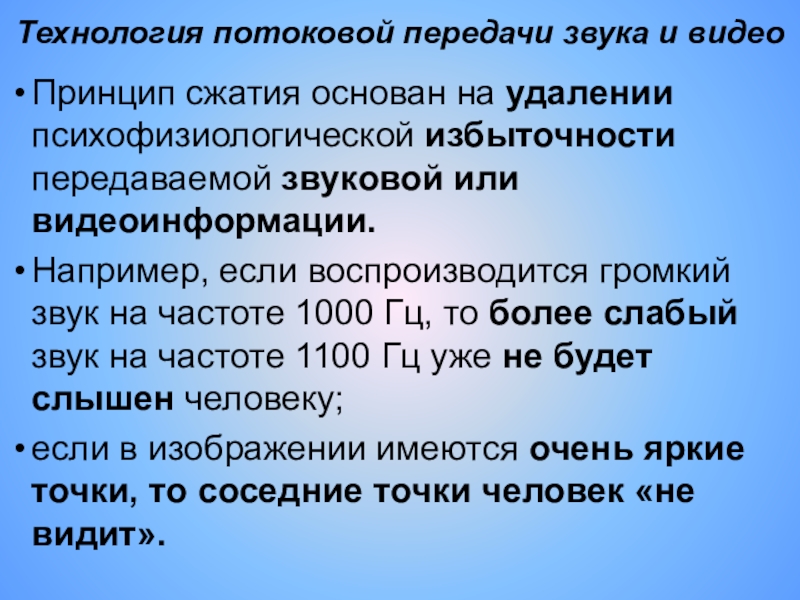 Технология потоковой передачи звука и видео

• Принцип сжатия основан на удалении психофизиологической избыточности передаваемой звуковой или видеоинформации.

• Например, если воспроизводится громкий звук на частоте 1000 Гц, то более слабый звук на частоте 1100 Гц уже не будет слышен человеку;

• если в изображении имеются очень яркие точки, то соседние точки человек «не видит».